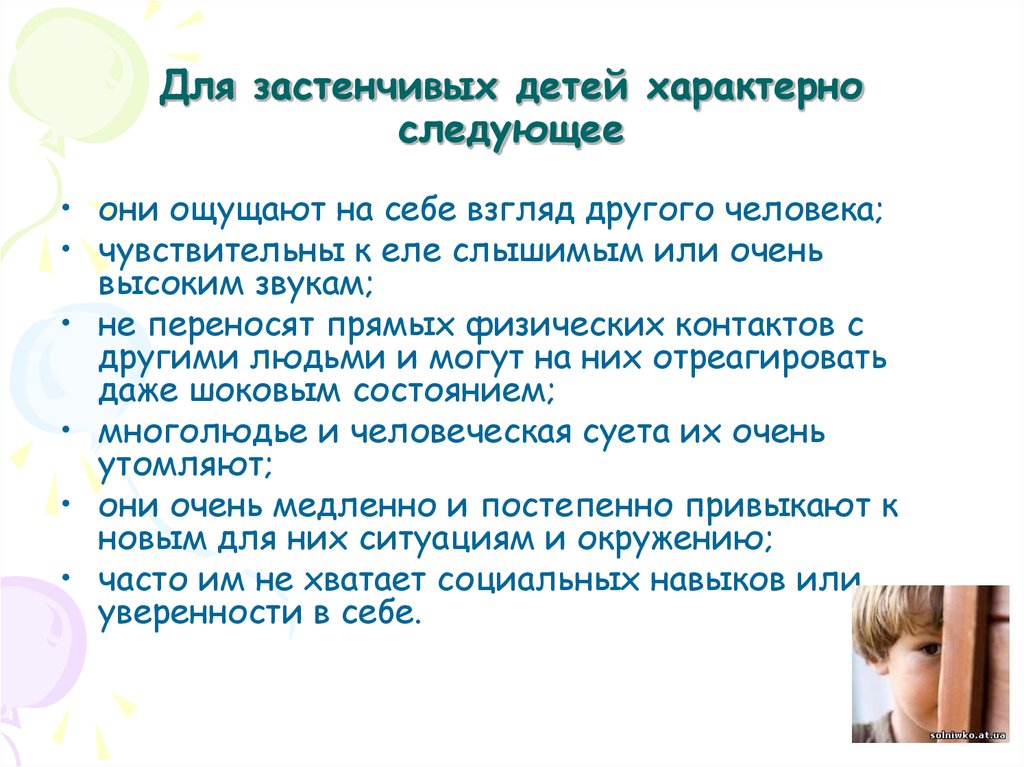 Для застенчивых детей характерно следующее

• они ощущают на себе взгляд другого человека;
• чувствительны к еле слышимым или очень высоким звукам;
• не переносят прямых физических контактов с другими людьми и могут на них отреагировать даже шоковым состоянием;
• многолюдье и человеческая суета их очень утомляют;
• они очень медленно и постепенно привыкают к новым для них ситуациям и окружению;
• часто им не хватает социальных навыков или уверенности в себе.

solniwko.at.ua